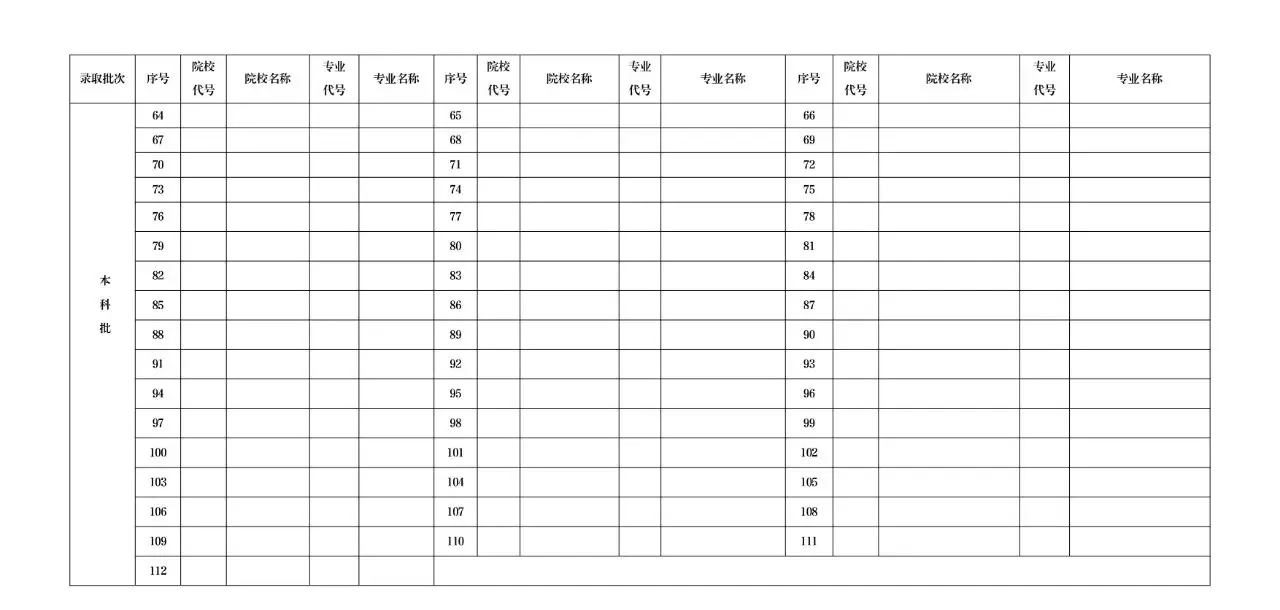 | 录取批次 | 序号 | 院校代号 | 院校名称 | 专业代号 | 专业名称 | 序号 | 院校代号 | 院校名称 | 专业代号 | 专业名称 | 序号 | 院校代号 | 院校名称 | 专业代号 | 专业名称 |
|---|---|---|---|---|---|---|---|---|---|---|---|---|---|---|---|
| 本科批 | 64 | | | | | 65 | | | | | 66 | | | | |
| | 67 | | | | | 68 | | | | | 69 | | | | |
| | 70 | | | | | 71 | | | | | 72 | | | | |
| | 73 | | | | | 74 | | | | | 75 | | | | |
| | 76 | | | | | 77 | | | | | 78 | | | | |
| | 79 | | | | | 80 | | | | | 81 | | | | |
| | 82 | | | | | 83 | | | | | 84 | | | | |
| | 85 | | | | | 86 | | | | | 87 | | | | |
| | 88 | | | | | 89 | | | | | 90 | | | | |
| | 91 | | | | | 92 | | | | | 93 | | | | |
| | 94 | | | | | 95 | | | | | 96 | | | | |
| | 97 | | | | | 98 | | | | | 99 | | | | |
| | 100 | | | | | 101 | | | | | 102 | | | | |
| | 103 | | | | | 104 | | | | | 105 | | | | |
| | 106 | | | | | 107 | | | | | 108 | | | | |
| | 109 | | | | | 110 | | | | | 111 | | | | |
| | 112 | | | | | | | | | | | | | | |